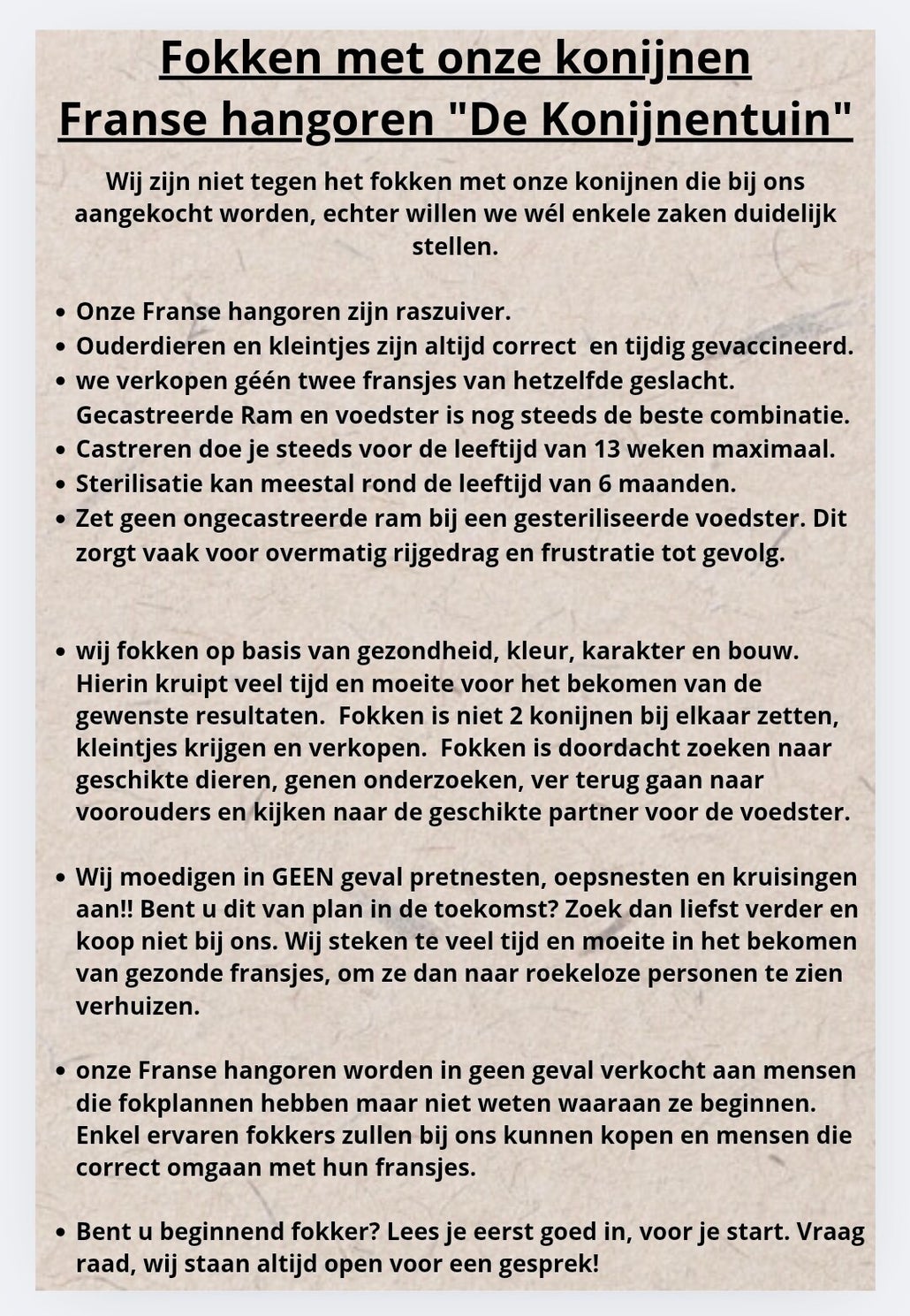 Fokken met onze konijnen Franse hangoren "De Konijnentuin"

Wij zijn niet tegen het fokken met onze konijnen die bij ons aangekocht worden, echter willen we wél enkele zaken duidelijk stellen.

- Onze Franse hangoren zijn raszuiver.
- Ouderdieren en kleintjes zijn altijd correct en tijdig gevaccineerd.
- we verkopen géén twee fransjes van hetzelfde geslacht. Gecastreerde Ram en voedster is nog steeds de beste combinatie.
- Castreren doe je steeds voor de leeftijd van 13 weken maximaal.
- Sterilisatie kan meestal rond de leeftijd van 6 maanden.
- Zet geen ongecastreerde ram bij een gesteriliseerde voedster. Dit zorgt vaak voor overmatig rijgedrag en frustratie tot gevolg.

- wij fokken op basis van gezondheid, kleur, karakter en bouw. Hierin kruipt veel tijd en moeite voor het bekomen van de gewenste resultaten. Fokken is niet 2 konijnen bij elkaar zetten, kleintjes krijgen en verkopen. Fokken is doordacht zoeken naar geschikte dieren, genen onderzoeken, ver terug gaan naar voorouders en kijken naar de geschikte partner voor de voedster.

- Wij moedigen in GEEN geval pretnesten, oepsnesten en kruisingen aan!! Bent u dit van plan in de toekomst? Zoek dan liefst verder en koop niet bij ons. Wij steken te veel tijd en moeite in het bekomen van gezonde fransjes, om ze dan naar roekeloze personen te zien verhuizen.

- onze Franse hangoren worden in geen geval verkocht aan mensen die fokplannen hebben maar niet weten waaraan ze beginnen. Enkel ervaren fokkers zullen bij ons kunnen kopen en mensen die correct omgaan met hun fransjes.

- Bent u beginnend fokker? Lees je eerst goed in, voor je start. Vraag raad, wij staan altijd open voor een gesprek!